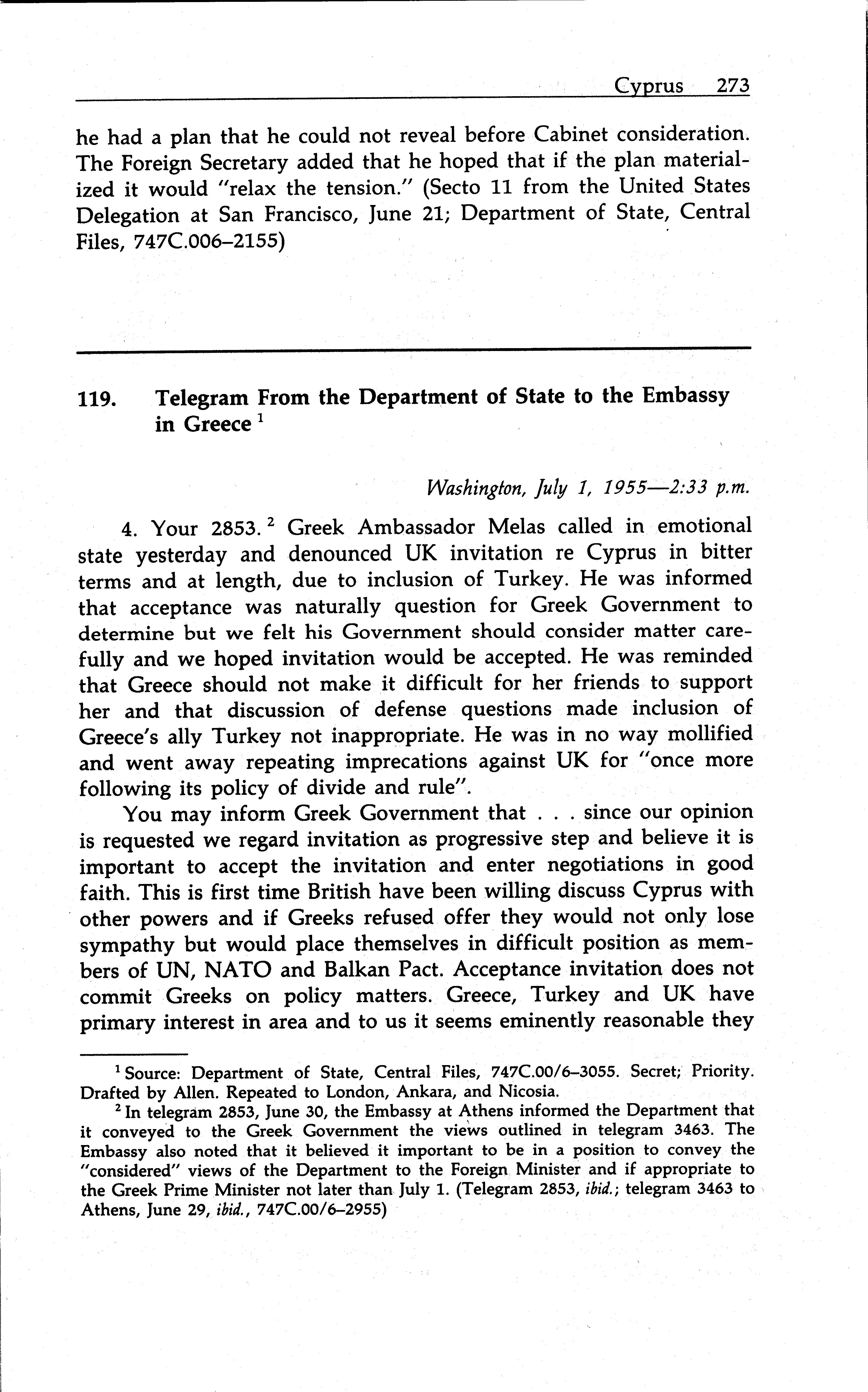 Cyprus 273

he had a plan that he could not reveal before Cabinet consideration. The Foreign Secretary added that he hoped that if the plan materialized it would "relax the tension." (Secto 11 from the United States Delegation at San Francisco, June 21; Department of State, Central Files, 747C.006–2155)

119. Telegram From the Department of State to the Embassy in Greece $^1$

Washington, July 1, 1955—2:33 p.m.

4. Your 2853. $^2$ Greek Ambassador Melas called in emotional state yesterday and denounced UK invitation re Cyprus in bitter terms and at length, due to inclusion of Turkey. He was informed that acceptance was naturally question for Greek Government to determine but we felt his Government should consider matter carefully and we hoped invitation would be accepted. He was reminded that Greece should not make it difficult for her friends to support her and that discussion of defense questions made inclusion of Greece's ally Turkey not inappropriate. He was in no way mollified and went away repeating imprecations against UK for "once more following its policy of divide and rule".

You may inform Greek Government that . . . since our opinion is requested we regard invitation as progressive step and believe it is important to accept the invitation and enter negotiations in good faith. This is first time British have been willing discuss Cyprus with other powers and if Greeks refused offer they would not only lose sympathy but would place themselves in difficult position as members of UN, NATO and Balkan Pact. Acceptance invitation does not commit Greeks on policy matters. Greece, Turkey and UK have primary interest in area and to us it seems eminently reasonable they

$^1$ Source: Department of State, Central Files, 747C.00/6–3055. Secret; Priority. Drafted by Allen. Repeated to London, Ankara, and Nicosia.

$^2$ In telegram 2853, June 30, the Embassy at Athens informed the Department that it conveyed to the Greek Government the views outlined in telegram 3463. The Embassy also noted that it believed it important to be in a position to convey the "considered" views of the Department to the Foreign Minister and if appropriate to the Greek Prime Minister not later than July 1. (Telegram 2853, ibid.; telegram 3463 to Athens, June 29, ibid., 747C.00/6–2955)